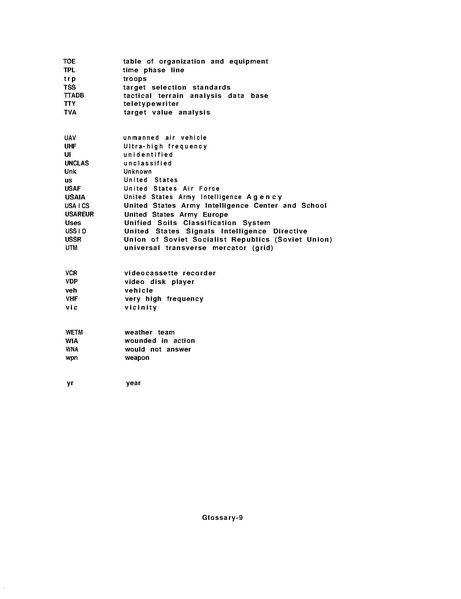 TOE table of organization and equipment
TPL time phase line
trp troops
TSS target selection standards
TTADB tactical terrain analysis data base
TTY teletypewriter
TVA target value analysis

UAV unmanned air vehicle
UHF Ultra-high frequency
UI unidentified
UNCLAS unclassified
Unk Unknown
us United States
USAF United States Air Force
USAIA United States Army Intelligence Agency
USAICS United States Army Intelligence Center and School
USAREUR United States Army Europe
Uses Unified Soils Classification System
USSID United States Signals Intelligence Directive
USSR Union of Soviet Socialist Republics (Soviet Union)
UTM universal transverse mercator (grid)

VCR videocassette recorder
VDP video disk player
veh vehicle
VHF very high frequency
vic vicinity

WETM weather team
WIA wounded in action
WNA would not answer
wpn weapon

yr year

Glossary-9